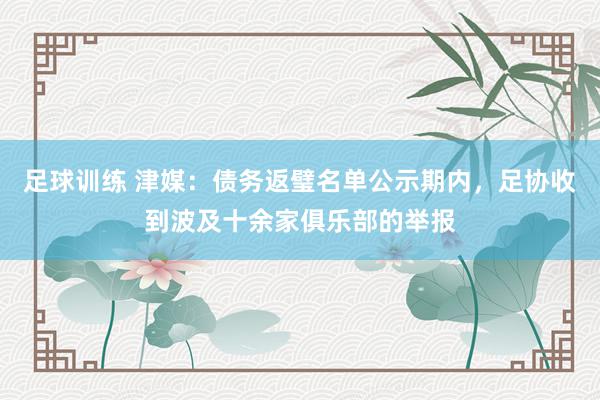 足球训练 津媒：债务返璧名单公示期内，足协收到波及十余家俱乐部的举报